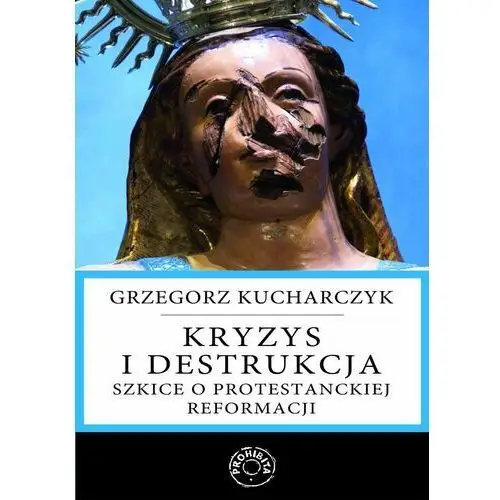 GRZEGORZ KUCHARCZYK

KRYZYS I DESTRUKCJA

SZKICE O PROTESTANCKIEJ REFORMACJI

PROHIBITA